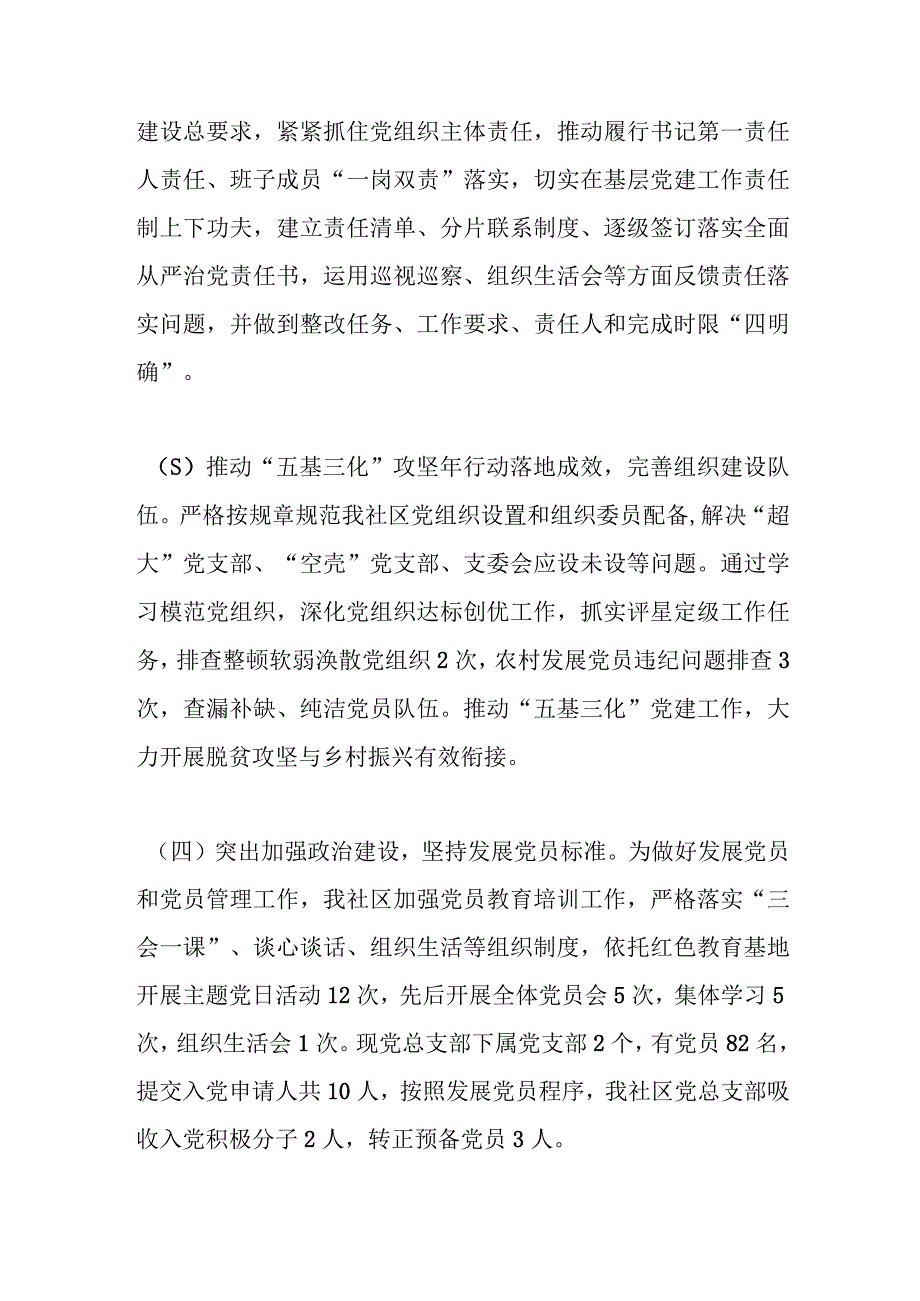 建设总要求，紧紧抓住党组织主体责任，推动履行书记第一责任人责任、班子成员“一岗双责”落实，切实在基层党建工作责任制上下功夫，建立责任清单、分片联系制度、逐级签订落实全面从严治党责任书，运用巡视巡察、组织生活会等方面反馈责任落实问题，并做到整改任务、工作要求、责任人和完成时限“四明确”。

（S）推动“五基三化”攻坚年行动落地成效，完善组织建设队伍。严格按规章规范我社区党组织设置和组织委员配备,解决“超大”党支部、“空壳”党支部、支委会应设未设等问题。通过学习模范党组织，深化党组织达标创优工作，抓实评星定级工作任务，排查整顿软弱涣散党组织2次，农村发展党员违纪问题排查3次，查漏补缺、纯洁党员队伍。推动“五基三化”党建工作，大力开展脱贫攻坚与乡村振兴有效衔接。

（四）突出加强政治建设，坚持发展党员标准。为做好发展党员和党员管理工作，我社区加强党员教育培训工作，严格落实“三会一课”、谈心谈话、组织生活等组织制度，依托红色教育基地开展主题党日活动12次，先后开展全体党员会5次，集体学习5次，组织生活会1次。现党总支部下属党支部2个，有党员82名，提交入党申请人共10人，按照发展党员程序，我社区党总支部吸收入党积极分子2人，转正预备党员3人。